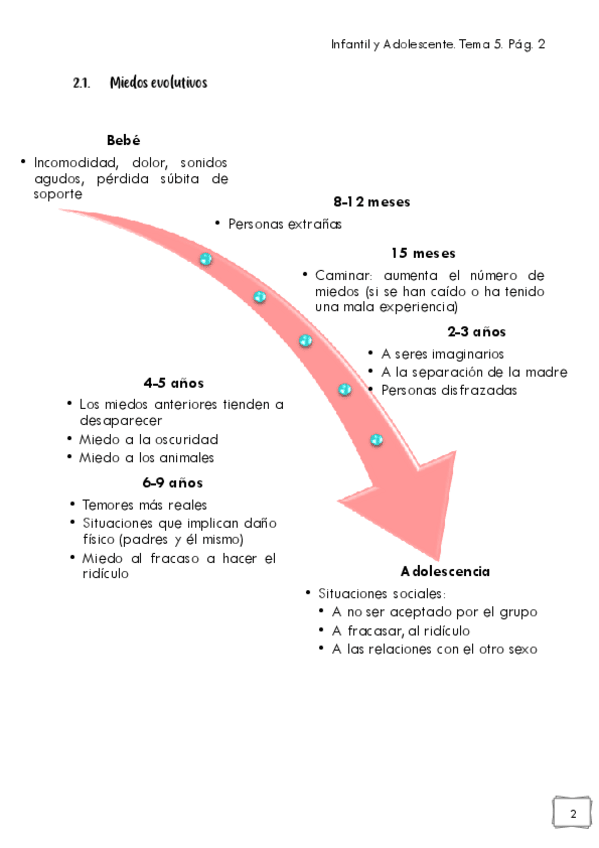 Infantil y Adolescente. Tema 5. Pág. 2

2.1. Miedos evolutivos

Bebé
• Incomodidad, dolor, sonidos agudos, pérdida súbita de soporte

8-12 meses
• Personas extrañas

15 meses
• Caminar: aumenta el número de miedos (si se han caído o ha tenido una mala experiencia)

2-3 años
• A seres imaginarios
• A la separación de la madre
• Personas disfrazadas

4-5 años
• Los miedos anteriores tienden a desaparecer
• Miedo a la oscuridad
• Miedo a los animales

6-9 años
• Temores más reales
• Situaciones que implican daño físico (padres y él mismo)
• Miedo al fracaso a hacer el ridículo

Adolescencia
• Situaciones sociales:
• A no ser aceptado por el grupo
• A fracasar, al ridículo
• A las relaciones con el otro sexo

2